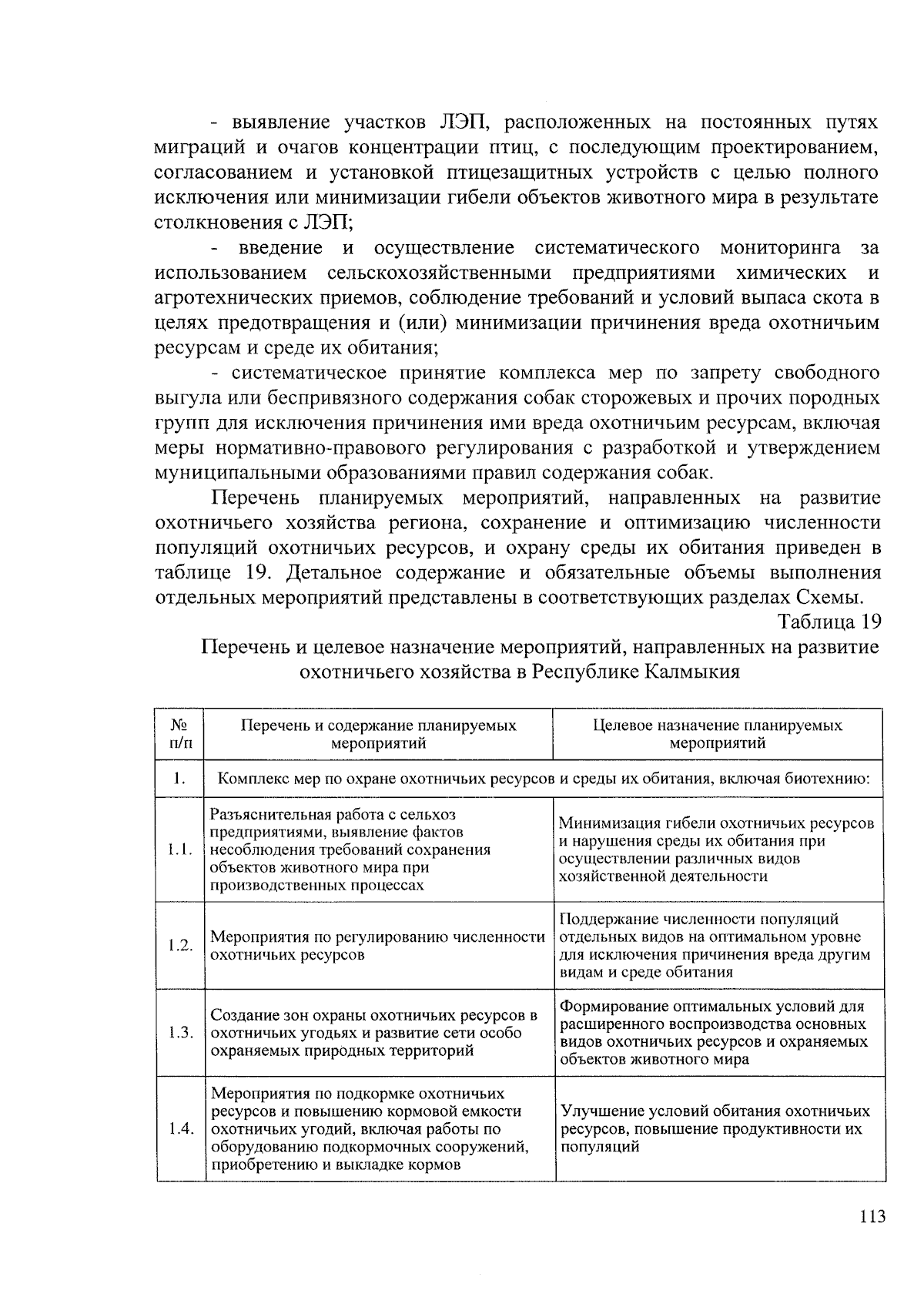 - выявление участков ЛЭП, расположенных на постоянных путях миграций и очагов концентрации птиц, с последующим проектированием, согласованием и установкой птицезащитных устройств с целью полного исключения или минимизации гибели объектов животного мира в результате столкновения с ЛЭП;

- введение и осуществление систематического мониторинга за использованием сельскохозяйственными предприятиями химических и агротехнических приемов, соблюдение требований и условий выпаса скота в целях предотвращения и (или) минимизации причинения вреда охотничьим ресурсам и среде их обитания;

- систематическое принятие комплекса мер по запрету свободного выгула или беспривязного содержания собак сторожевых и прочих породных групп для исключения причинения ими вреда охотничьим ресурсам, включая меры нормативно-правового регулирования с разработкой и утверждением муниципальными образованиями правил содержания собак.

Перечень планируемых мероприятий, направленных на развитие охотничьего хозяйства региона, сохранение и оптимизацию численности популяций охотничьих ресурсов, и охрану среды их обитания приведен в таблице 19. Детальное содержание и обязательные объемы выполнения отдельных мероприятий представлены в соответствующих разделах Схемы.

Таблица 19

Перечень и целевое назначение мероприятий, направленных на развитие охотничьего хозяйства в Республике Калмыкия

| № п/п | Перечень и содержание планируемых мероприятий | Целевое назначение планируемых мероприятий |
|---|---|---|
| 1. | Комплекс мер по охране охотничьих ресурсов и среды их обитания, включая биотехнию: | |
| 1.1. | Разъяснительная работа с сельхоз предприятиями, выявление фактов несоблюдения требований сохранения объектов животного мира при производственных процессах | Минимизация гибели охотничьих ресурсов и нарушения среды их обитания при осуществлении различных видов хозяйственной деятельности |
| 1.2. | Мероприятия по регулированию численности охотничьих ресурсов | Поддержание численности популяций отдельных видов на оптимальном уровне для исключения причинения вреда другим видам и среде обитания |
| 1.3. | Создание зон охраны охотничьих ресурсов в охотничьих угодьях и развитие сети особо охраняемых природных территорий | Формирование оптимальных условий для расширенного воспроизводства основных видов охотничьих ресурсов и охраняемых объектов животного мира |
| 1.4. | Мероприятия по подкормке охотничьих ресурсов и повышению кормовой емкости охотничьих угодий, включая работы по оборудованию подкормочных сооружений, приобретению и выкладке кормов | Улучшение условий обитания охотничьих ресурсов, повышение продуктивности их популяций |

113